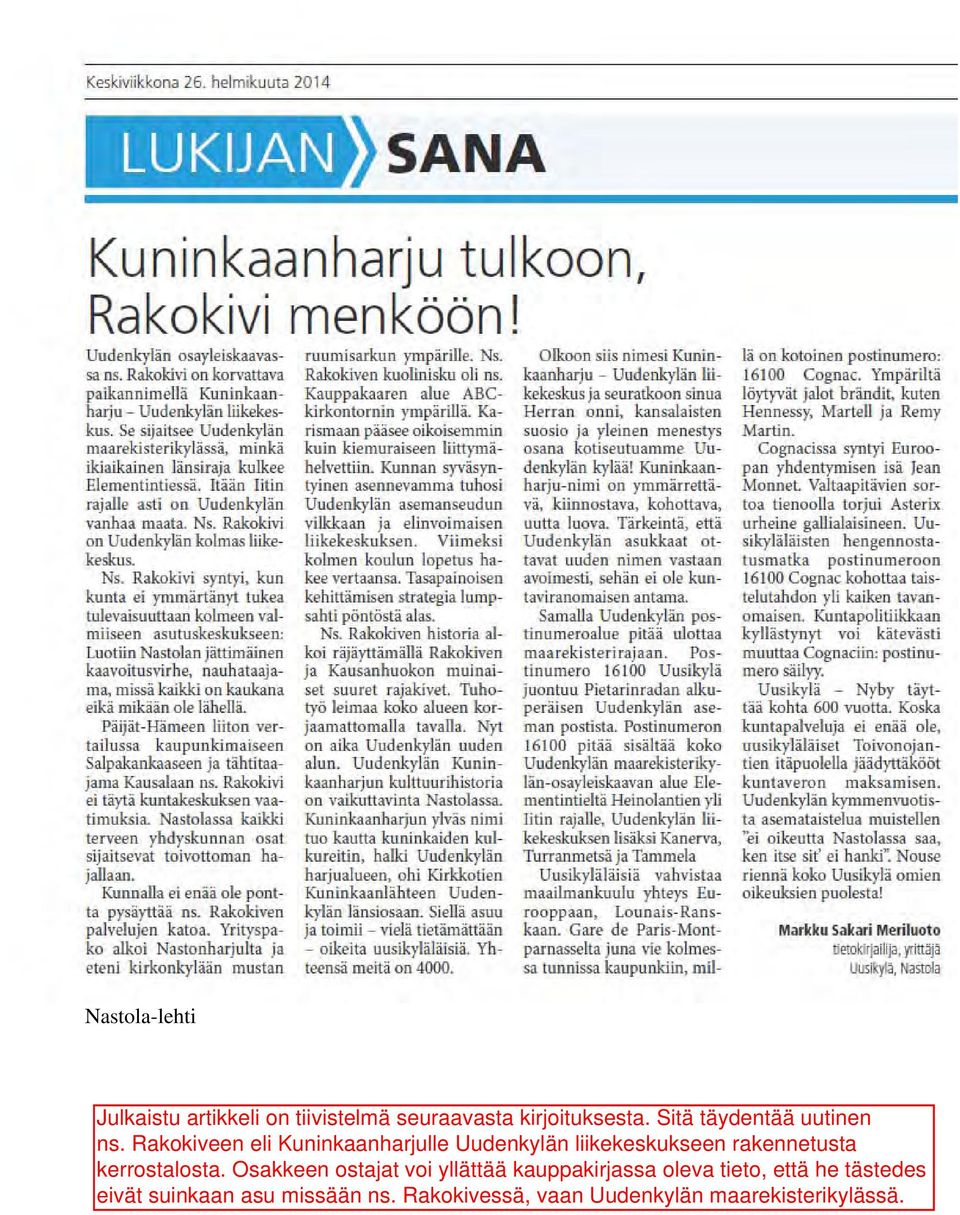 Keskiviikkona 26. helmikuuta 2014

LUKIJAN SANA

Kuninkaanharju tulkoon, Rakokivi menköön!

Uudenkylän osayleiskaavassa ns. Rakokivi on korvattava paikannimellä Kuninkaanharju – Uudenkylän liikekeskus. Se sijaitsee Uudenkylän maarekisterikylässä, minkä ikiaikainen länsiraja kulkee Elementintiessä. Itään Iitin rajalle asti on Uudenkylän vanhaa maata. Ns. Rakokivi on Uudenkylän kolmas liikekeskus.

Ns. Rakokivi syntyi, kun kunta ei ymmärtänyt tukea tulevaisuuttaan kolmeen valmiiseen asutuskeskukseen: Luotiin Nastolan jättimäinen kaavoitusvirhe, nauhataajama, missä kaikki on kaukana eikä mikään ole lähellä.

Päijät-Hämeen liiton vertailussa kaupunkimaiseen Salpakankaaseen ja tähtitaajama Kausalaan ns. Rakokivi ei täytä kuntakeskuksen vaatimuksia. Nastolassa kaikki terveen yhdyskunnan osat sijaitsevat toivottoman hajallaan.

Kunnalla ei enää ole ponttа pysäyttää ns. Rakokiven palvelujen katoa. Yrityspako alkoi Nastonharjulta ja eteni kirkonkylään mustan ruumisarkun ympärille. Ns. Rakokiven kuolinisku oli ns. Kauppakaaren alue ABC-kirkontornin ympärillä. Karismaan pääsee oikoisemmin kuin kiemuraiseen liittymähelvettiin. Kunnan syväsyntyinen asennevamma tuhosi Uudenkylän asemanseudun vilkkaan ja elinvoimaisen liikekeskuksen. Viimeksi kolmen koulun lopetus hakee vertaansa. Tasapainoisen kehittämisen strategia lumpsahti pöntöstä alas.

Ns. Rakokiven historia alkoi räjäyttämällä Rakokiven ja Kausanhuokon muinaiset suuret rajakivet. Tuhotyö leimaa koko alueen korjaamattomalla tavalla. Nyt on aika Uudenkylän uuden alun. Uudenkylän Kuninkaanharjun kulttuurihistoria on vaikuttavinta Nastolassa. Kuninkaanharjun ylväs nimi tuo kautta kuninkaiden kulkureitin, halki Uudenkylän harjualueen, ohi Kirkkotien Kuninkaanlähteen Uudenkylän länsiosaan. Siellä asuu ja toimii – vielä tietämättään – oikeita uusikyläläisiä. Yhteensä meitä on 4000.

Olkoon siis nimesi Kuninkaanharju – Uudenkylän liikekeskus ja seuratkoon sinua Herran onni, kansalaisten suosio ja yleinen menestys osana kotiseutuamme Uudenkylän kylää! Kuninkaanharju-nimi on ymmärrettävä, kiinnostava, kohottava, uutta luova. Tärkeintä, että Uudenkylän asukkaat ottavat uuden nimen vastaan avoimesti, sehän ei ole kuntaviranomaisen antama.

Samalla Uudenkylän postinumeroalue pitää ulottaa maarekisterirajaan. Postinumero 16100 Uusikylä juontuu Pietarinradan alkuperäisen Uudenkylän aseman postista. Postinumeron 16100 pitää sisältää koko Uudenkylän maarekisterikylän-osayleiskaavan alue Elementintieltä Heinolantien yli Iitin rajalle, Uudenkylän liikekeskuksen lisäksi Kanerva, Turranmetsä ja Tammela

Uusikyläläisiä vahvistaa maailmankuulu yhteys Eurooppaan, Lounais-Ranskaan. Gare de Paris-Montparnasselta juna vie kolmessa tunnissa kaupunkiin, millä on kotoinen postinumero: 16100 Cognac. Ympäriltä löytyvät jalot brändit, kuten Hennessy, Martell ja Remy Martin.

Cognacissa syntyi Euroopan yhdentymisen isä Jean Monnet. Valtaapitävien sortoa tienoolla torjui Asterix urheine gallialaisineen. Uusikyläläisten hengennostatusmatka postinumeroon 16100 Cognac kohottaa taistelutahdon yli kaiken tavanomaisen. Kuntapolitiikkaan kyllästynyt voi kätevästi muuttaa Cognaciin: postinumero säilyy.

Uusikylä – Nyby täyttää kohta 600 vuotta. Koska kuntapalveluja ei enää ole, uusikyläläiset Toivonojantien itäpuolella jäädyttäkööt kuntaveron maksamisen. Uudenkylän kymmenvuotista asemataistelua muistellen "ei oikeutta Nastolassa saa, ken itse sit' ei hanki". Nouse riennä koko Uusikylä omien oikeuksien puolesta!

Markku Sakari Meriluoto
tietokirjailija, yrittäjä
Uusikylä, Nastola

Nastola-lehti

Julkaistu artikkeli on tiivistelmä seuraavasta kirjoituksesta. Sitä täydentää uutinen ns. Rakokiveen eli Kuninkaanharjulle Uudenkylän liikekeskukseen rakennetusta kerrostalosta. Osakkeen ostajat voi yllättää kauppakirjassa oleva tieto, että he tästedes eivät suinkaan asu missään ns. Rakokivessä, vaan Uudenkylän maarekisterikylässä.